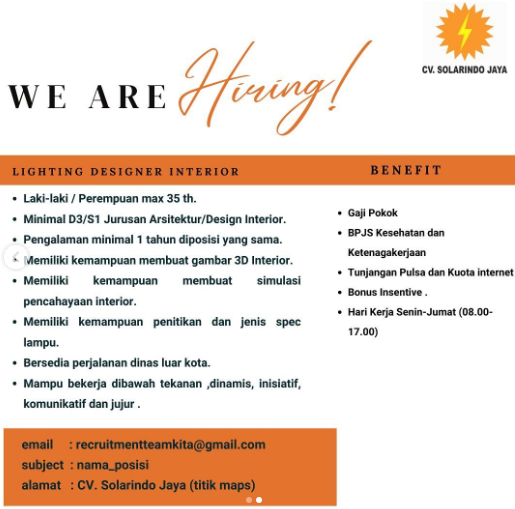 CV. SOLARINDO JAYA

WE ARE Hiring!

LIGHTING DESIGNER INTERIOR

- Laki-laki / Perempuan max 35 th.
- Minimal D3/S1 Jurusan Arsitektur/Design Interior.
- Pengalaman minimal 1 tahun diposisi yang sama.
- Memiliki kemampuan membuat gambar 3D Interior.
- Memiliki kemampuan membuat simulasi pencahayaan interior.
- Memiliki kemampuan penitikan dan jenis spec lampu.
- Bersedia perjalanan dinas luar kota.
- Mampu bekerja dibawah tekanan ,dinamis, inisiatif, komunikatif dan jujur .

BENEFIT

- Gaji Pokok
- BPJS Kesehatan dan Ketenagakerjaan
- Tunjangan Pulsa dan Kuota internet
- Bonus Insentive .
- Hari Kerja Senin-Jumat (08.00-17.00)

email : recruitmentteamkita@gmail.com
subject : nama_posisi
alamat : CV. Solarindo Jaya (titik maps)